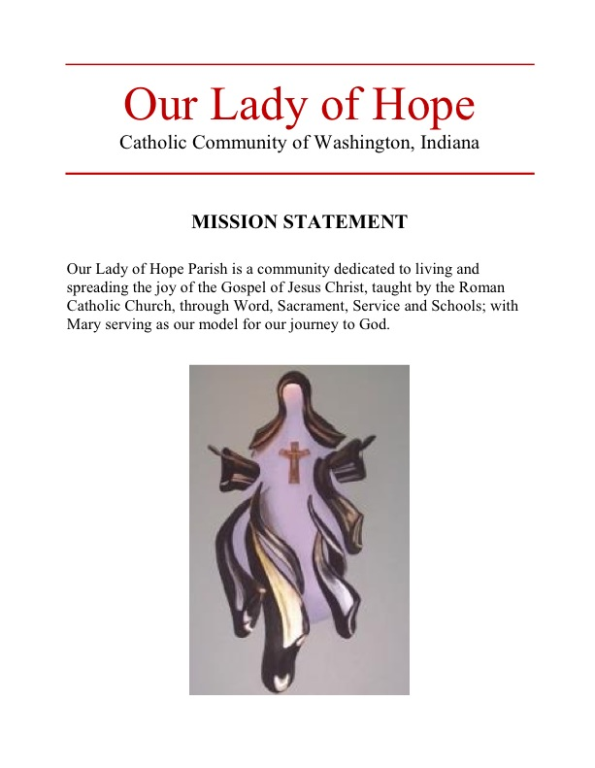 Our Lady of Hope

Catholic Community of Washington, Indiana

MISSION STATEMENT

Our Lady of Hope Parish is a community dedicated to living and spreading the joy of the Gospel of Jesus Christ, taught by the Roman Catholic Church, through Word, Sacrament, Service and Schools; with Mary serving as our model for our journey to God.